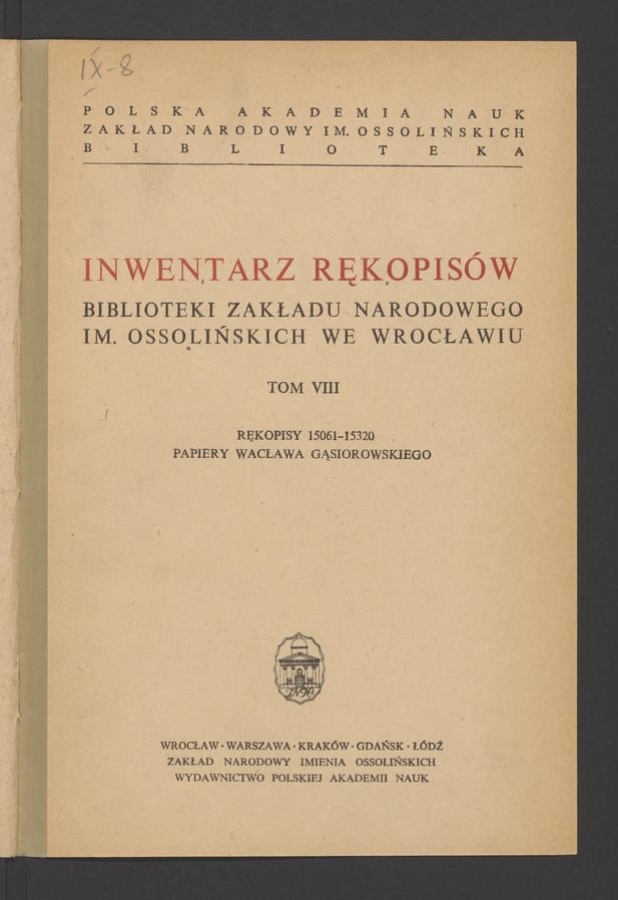 IX-8

POLSKA AKADEMIA NAUK
ZAKŁAD NARODOWY IM. OSSOLIŃSKICH
BIBLIOTEKA

INWENTARZ RĘKOPISÓW
BIBLIOTEKI ZAKŁADU NARODOWEGO
IM. OSSOLIŃSKICH WE WROCŁAWIU

TOM VIII

RĘKOPISY 15061–15320
PAPIERY WACŁAWA GĄSIOROWSKIEGO

WROCŁAW · WARSZAWA · KRAKÓW · GDAŃSK · ŁÓDŹ
ZAKŁAD NARODOWY IMIENIA OSSOLIŃSKICH
WYDAWNICTWO POLSKIEJ AKADEMII NAUK